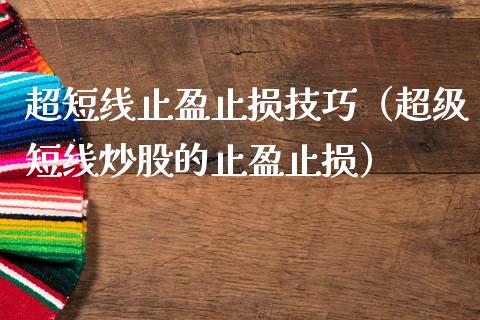 超短线止盈止损技巧（超级短线炒股的止盈止损）